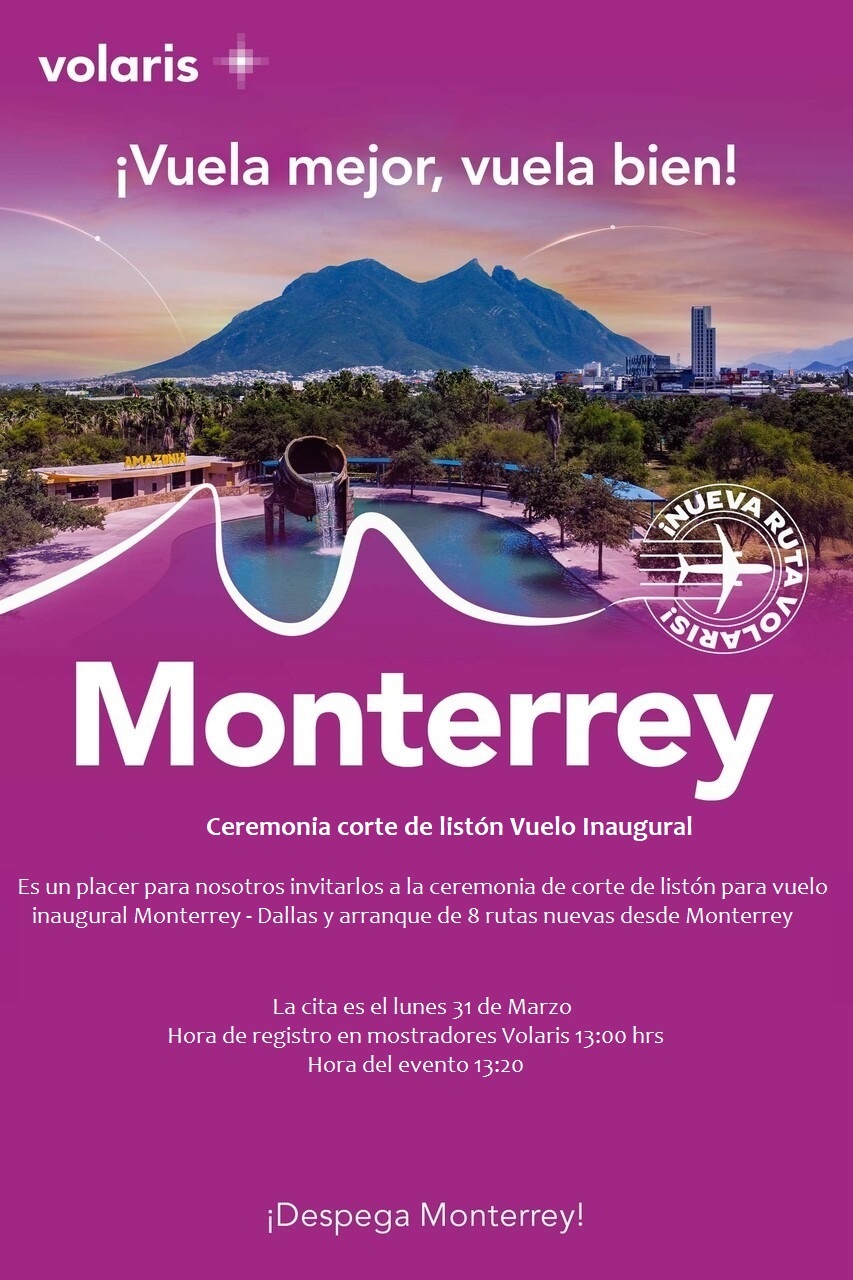 volaris

¡Vuela mejor, vuela bien!

AMAZONIA

¡NUEVA RUTA VOLARIS!

Monterrey

Ceremonia corte de listón Vuelo Inaugural

Es un placer para nosotros invitarlos a la ceremonia de corte de listón para vuelo inaugural Monterrey - Dallas y arranque de 8 rutas nuevas desde Monterrey

La cita es el lunes 31 de Marzo
Hora de registro en mostradores Volaris 13:00 hrs
Hora del evento 13:20

¡Despega Monterrey!